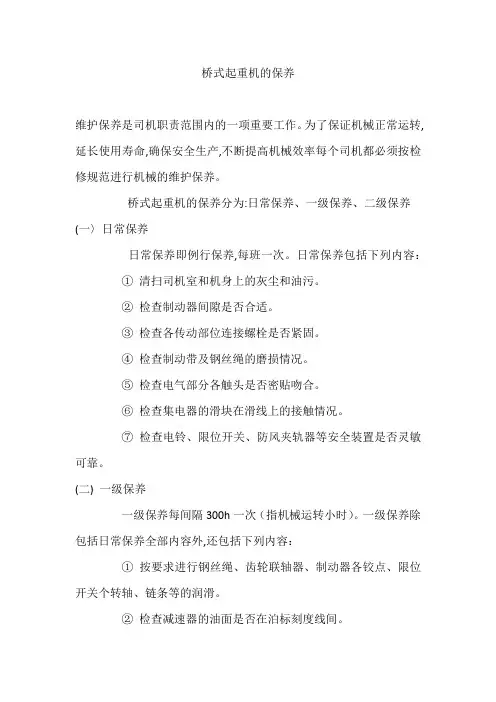 桥式起重机的保养

维护保养是司机职责范围内的一项重要工作。为了保证机械正常运转,延长使用寿命,确保安全生产,不断提高机械效率每个司机都必须按检修规范进行机械的维护保养。

桥式起重机的保养分为:日常保养、一级保养、二级保养

(一) 日常保养

日常保养即例行保养,每班一次。日常保养包括下列内容:

① 清扫司机室和机身上的灰尘和油污。

② 检查制动器间隙是否合适。

③ 检查各传动部位连接螺栓是否紧固。

④ 检查制动带及钢丝绳的磨损情况。

⑤ 检查电气部分各触头是否密贴吻合。

⑥ 检查集电器的滑块在滑线上的接触情况。

⑦ 检查电铃、限位开关、防风夹轨器等安全装置是否灵敏可靠。

(二) 一级保养

一级保养每间隔 300h 一次(指机械运转小时)。一级保养除包括日常保养全部内容外,还包括下列内容:

① 按要求进行钢丝绳、齿轮联轴器、制动器各铰点、限位开关个转轴、链条等的润滑。

② 检查减速器的油面是否在油标刻度线间。